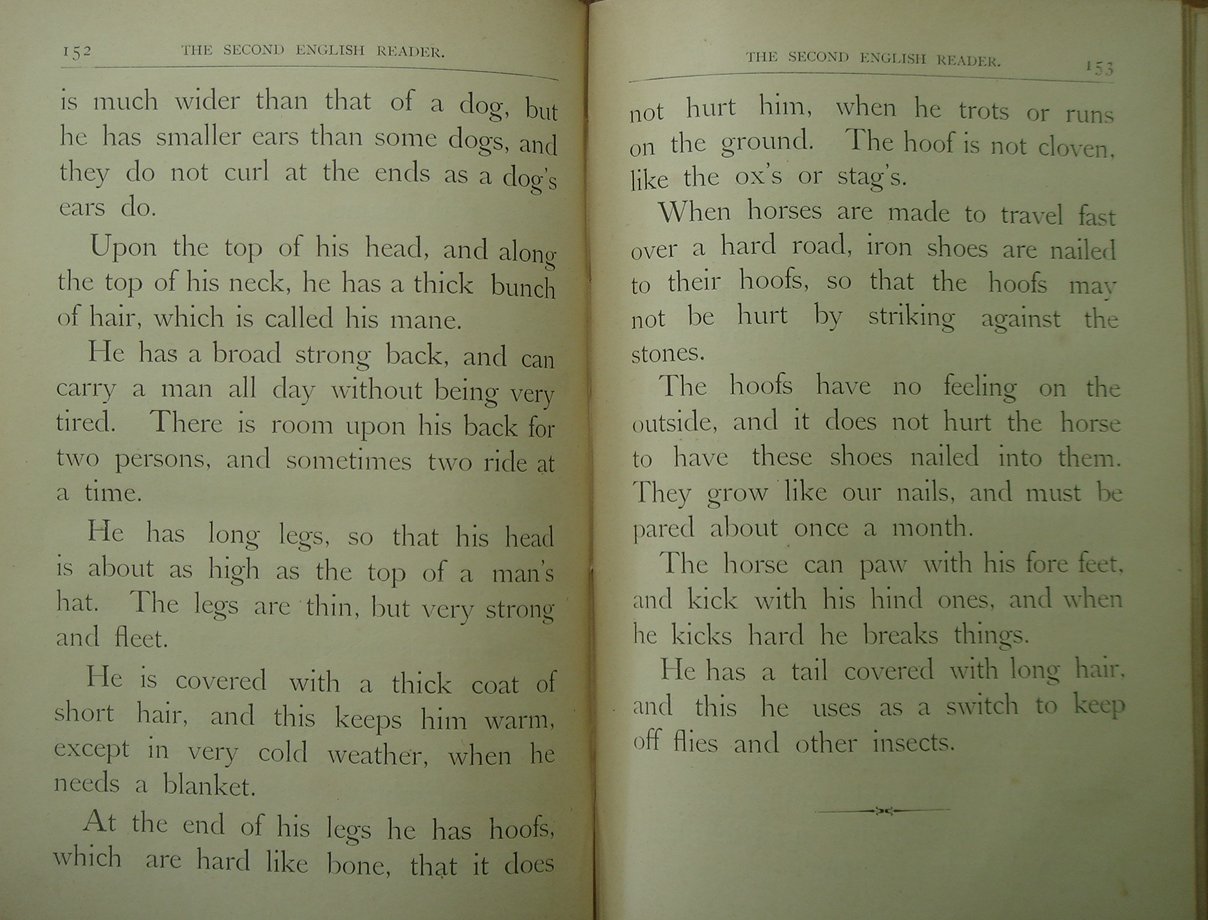 152 THE SECOND ENGLISH READER.

is much wider than that of a dog, but he has smaller ears than some dogs, and they do not curl at the ends as a dog's ears do.

Upon the top of his head, and along the top of his neck, he has a thick bunch of hair, which is called his mane.

He has a broad strong back, and can carry a man all day without being very tired. There is room upon his back for two persons, and sometimes two ride at a time.

He has long legs, so that his head is about as high as the top of a man's hat. The legs are thin, but very strong and fleet.

He is covered with a thick coat of short hair, and this keeps him warm, except in very cold weather, when he needs a blanket.

At the end of his legs he has hoofs, which are hard like bone, that it does

THE SECOND ENGLISH READER. 153

not hurt him, when he trots or runs on the ground. The hoof is not cloven, like the ox's or stag's.

When horses are made to travel fast over a hard road, iron shoes are nailed to their hoofs, so that the hoofs may not be hurt by striking against the stones.

The hoofs have no feeling on the outside, and it does not hurt the horse to have these shoes nailed into them. They grow like our nails, and must be pared about once a month.

The horse can paw with his fore feet, and kick with his hind ones, and when he kicks hard he breaks things.

He has a tail covered with long hair, and this he uses as a switch to keep off flies and other insects.